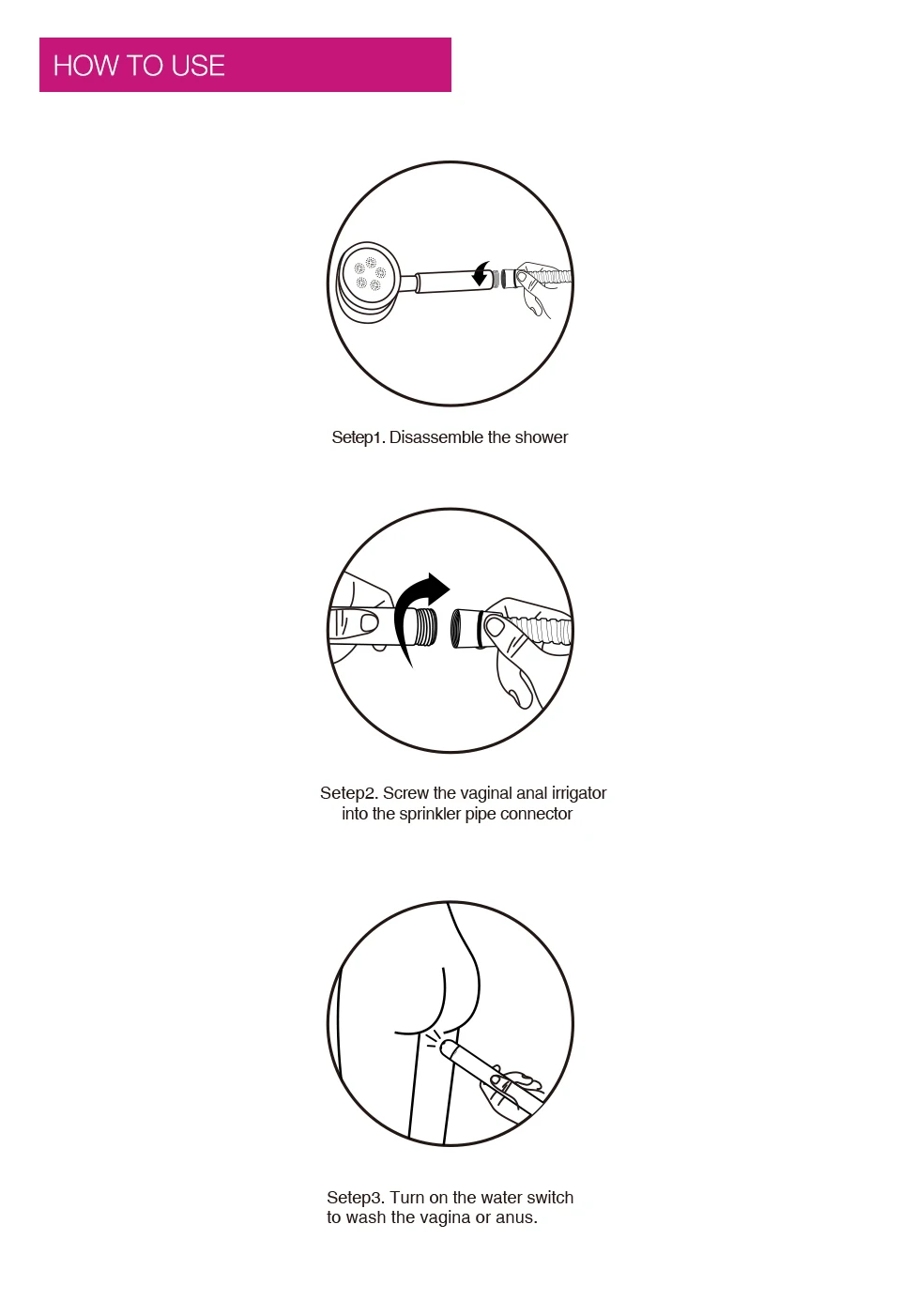 HOW TO USE

Setep1. Disassemble the shower

Setep2. Screw the vaginal anal irrigator into the sprinkler pipe connector

Setep3. Turn on the water switch to wash the vagina or anus.